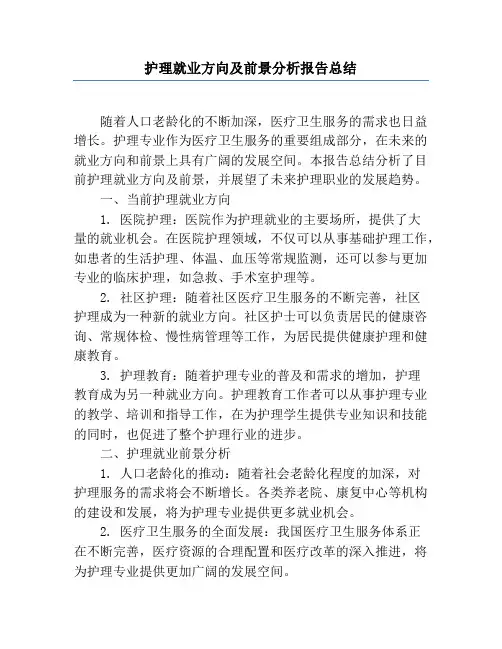 护理就业方向及前景分析报告总结

随着人口老龄化的不断加深，医疗卫生服务的需求也日益增长。护理专业作为医疗卫生服务的重要组成部分，在未来的就业方向和前景上具有广阔的发展空间。本报告总结分析了目前护理就业方向及前景，并展望了未来护理职业的发展趋势。

一、当前护理就业方向

1. 医院护理：医院作为护理就业的主要场所，提供了大量的就业机会。在医院护理领域，不仅可以从事基础护理工作，如患者的生活护理、体温、血压等常规监测，还可以参与更加专业的临床护理，如急救、手术室护理等。

2. 社区护理：随着社区医疗卫生服务的不断完善，社区护理成为一种新的就业方向。社区护士可以负责居民的健康咨询、常规体检、慢性病管理等工作，为居民提供健康护理和健康教育。

3. 护理教育：随着护理专业的普及和需求的增加，护理教育成为另一种就业方向。护理教育工作者可以从事护理专业的教学、培训和指导工作，在为护理学生提供专业知识和技能的同时，也促进了整个护理行业的进步。

二、护理就业前景分析

1. 人口老龄化的推动：随着社会老龄化程度的加深，对护理服务的需求将会不断增长。各类养老院、康复中心等机构的建设和发展，将为护理专业提供更多就业机会。

2. 医疗卫生服务的全面发展：我国医疗卫生服务体系正在不断完善，医疗资源的合理配置和医疗改革的深入推进，将为护理专业提供更加广阔的发展空间。